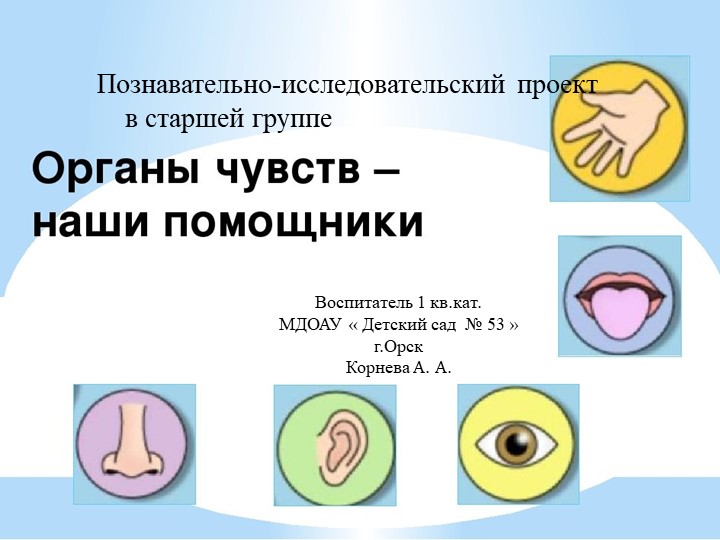 Познавательно-исследовательский проект в старшей группе

Органы чувств – наши помощники

Воспитатель 1 кв.кат.
МДОАУ « Детский сад № 53 »
г.Орск
Корнева А. А.